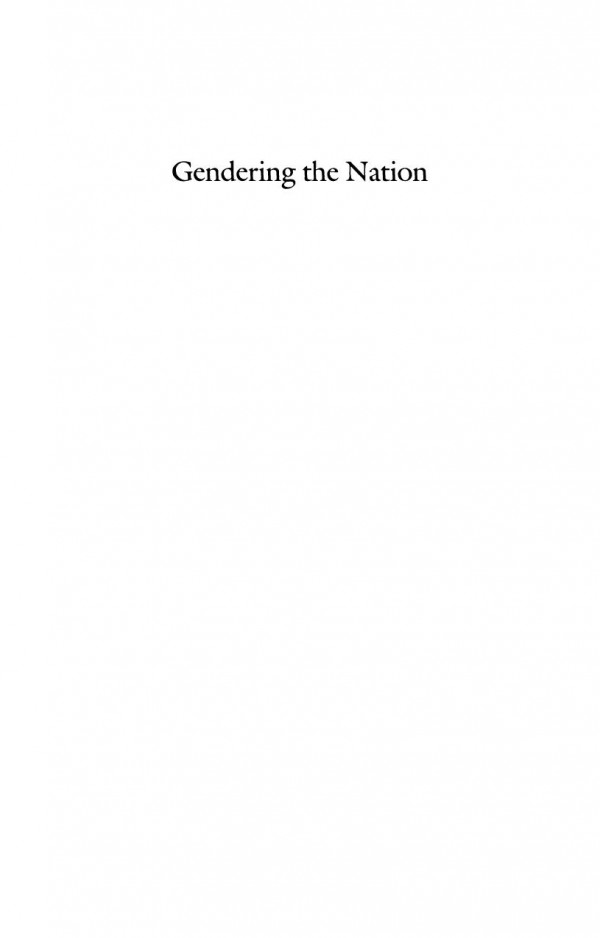 Gendering the Nation